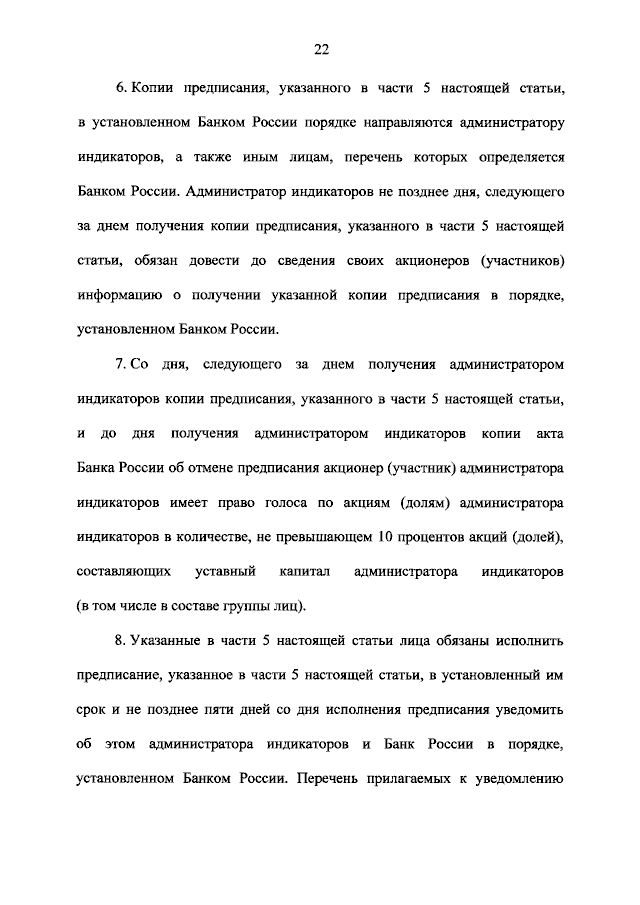 22

6. Копии предписания, указанного в части 5 настоящей статьи, в установленном Банком России порядке направляются администратору индикаторов, а также иным лицам, перечень которых определяется Банком России. Администратор индикаторов не позднее дня, следующего за днем получения копии предписания, указанного в части 5 настоящей статьи, обязан довести до сведения своих акционеров (участников) информацию о получении указанной копии предписания в порядке, установленном Банком России.

7. Со дня, следующего за днем получения администратором индикаторов копии предписания, указанного в части 5 настоящей статьи, и до дня получения администратором индикаторов копии акта Банка России об отмене предписания акционер (участник) администратора индикаторов имеет право голоса по акциям (долям) администратора индикаторов в количестве, не превышающем 10 процентов акций (долей), составляющих уставный капитал администратора индикаторов (в том числе в составе группы лиц).

8. Указанные в части 5 настоящей статьи лица обязаны исполнить предписание, указанное в части 5 настоящей статьи, в установленный им срок и не позднее пяти дней со дня исполнения предписания уведомить об этом администратора индикаторов и Банк России в порядке, установленном Банком России. Перечень прилагаемых к уведомлению